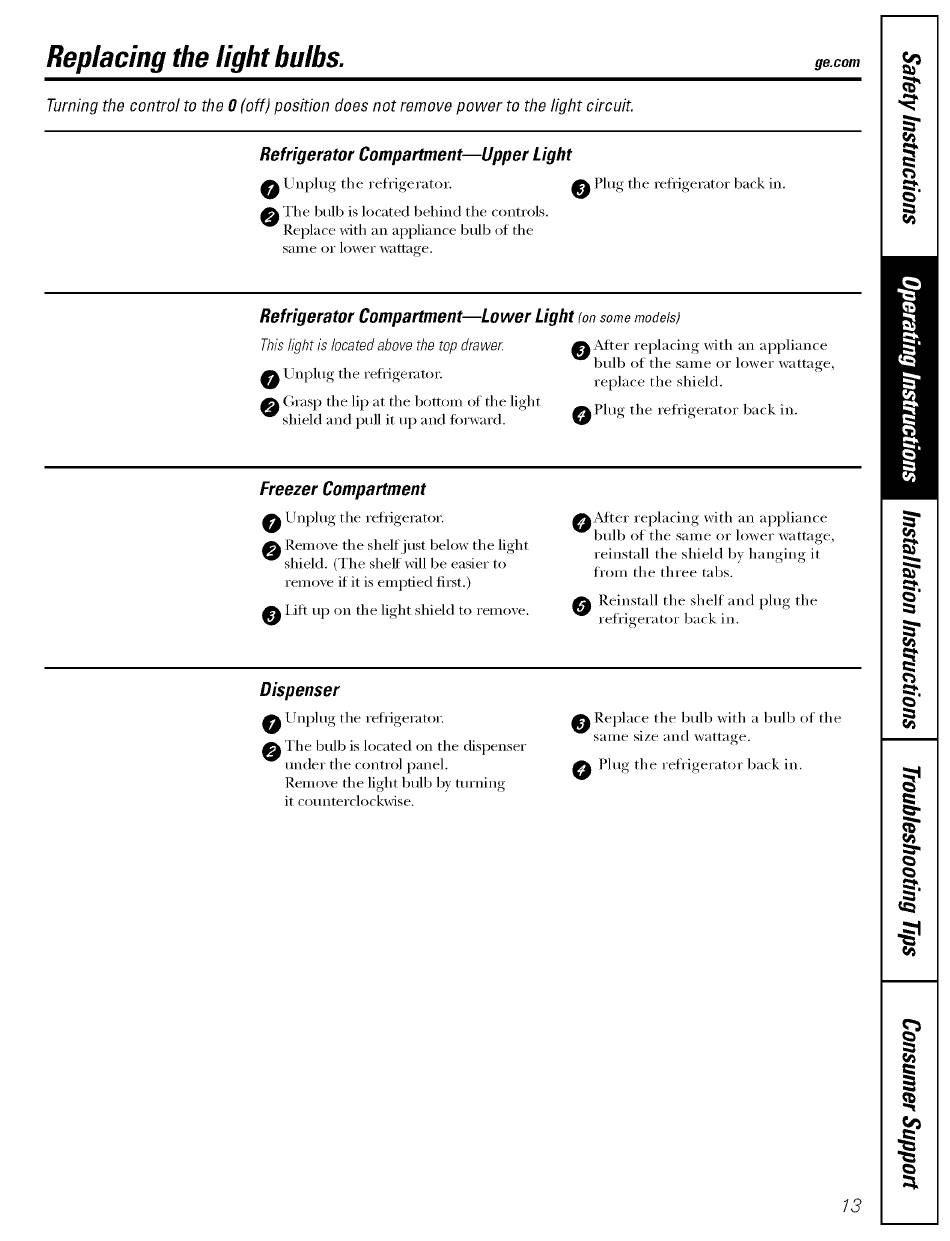 Replacing the light bulbs.

ge.com

Turning the control to the 0 (off) position does not remove power to the light circuit.

Refrigerator Compartment—Upper Light

1 Unplug the refrigerator.

2 The bulb is located behind the controls. Replace with an appliance bulb of the same or lower wattage.

3 Plug the refrigerator back in.

Refrigerator Compartment—Lower Light (on some models)

This light is located above the top drawer.

1 Unplug the refrigerator.

2 Grasp the lip at the bottom of the light shield and pull it up and forward.

3 After replacing with an appliance bulb of the same or lower wattage, replace the shield.

4 Plug the refrigerator back in.

Freezer Compartment

1 Unplug the refrigerator.

2 Remove the shelf just below the light shield. (The shelf will be easier to remove if it is emptied first.)

3 Lift up on the light shield to remove.

4 After replacing with an appliance bulb of the same or lower wattage, reinstall the shield by hanging it from the three tabs.

5 Reinstall the shelf and plug the refrigerator back in.

Dispenser

1 Unplug the refrigerator.

2 The bulb is located on the dispenser under the control panel. Remove the light bulb by turning it counterclockwise.

3 Replace the bulb with a bulb of the same size and wattage.

4 Plug the refrigerator back in.

Safety Instructions

Operating Instructions

Installation Instructions

Troubleshooting Tips

Consumer Support

13